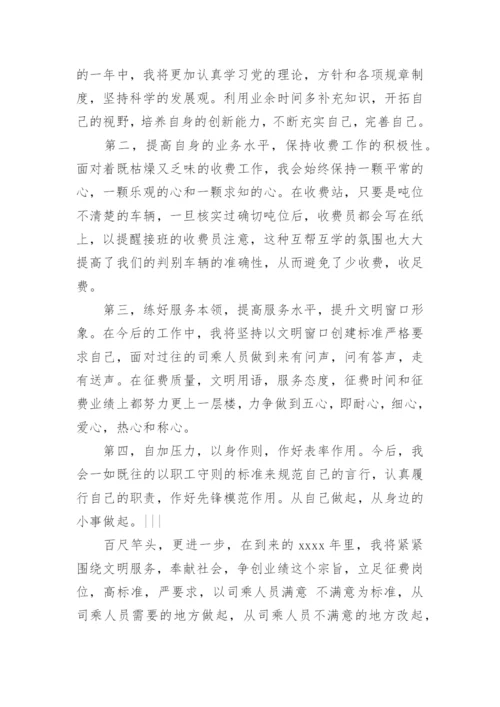 的一年中，我将更加认真学习党的理论，方针和各项规章制度，坚持科学的发展观。利用业余时间多补充知识，开拓自己的视野，培养自身的创新能力，不断充实自己，完善自己。

第二，提高自身的业务水平，保持收费工作的积极性。面对着既枯燥又乏味的收费工作，我会始终保持一颗平常的心，一颗乐观的心和一颗求知的心。在收费站，只要是吨位不清楚的车辆，一旦核实过确切吨位后，收费员都会写在纸上，以提醒接班的收费员注意，这种互帮互学的氛围也大大提高了我们的判别车辆的准确性，从而避免了少收费，收足费。

第三，练好服务本领，提高服务水平，提升文明窗口形象。在今后的工作中，我将坚持以文明窗口创建标准严格要求自己，面对过往的司乘人员做到来有问声，问有答声，走有送声。在征费质量，文明用语，服务态度，征费时间和征费业绩上都努力更上一层楼，力争做到五心，即耐心，细心，爱心，热心和称心。

第四，自加压力，以身作则，作好表率作用。今后，我会一如既往的以职工守则的标准来规范自己的言行，认真履行自己的职责，作好先锋模范作用。从自己做起，从身边的小事做起。|||

百尺竿头，更进一步，在到来的 xxxx 年里，我将紧紧围绕文明服务，奉献社会，争创业绩这个宗旨，立足征费岗位，高标准，严要求，以司乘人员满意 不满意为标准，从司乘人员需要的地方做起，从司乘人员不满意的地方改起，